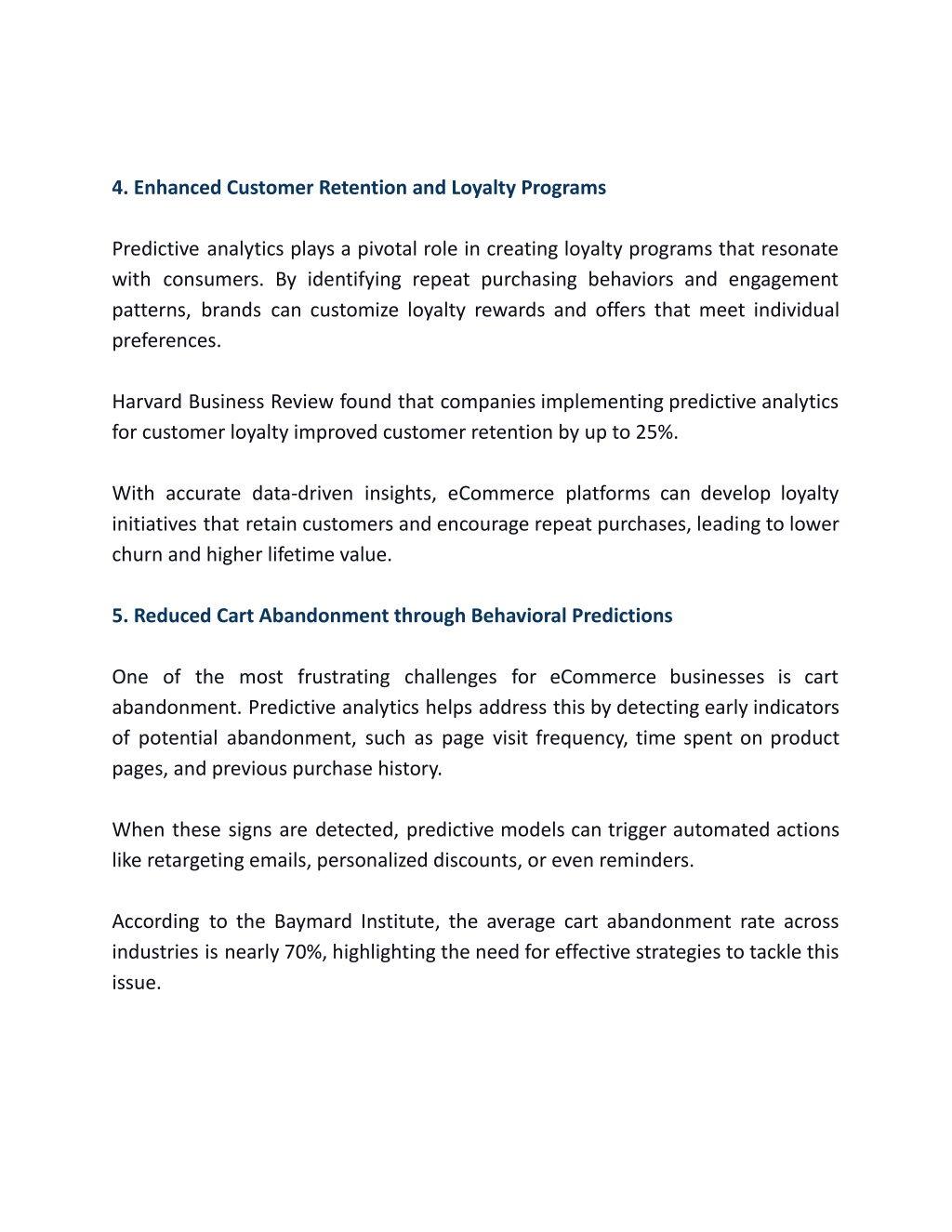 4. Enhanced Customer Retention and Loyalty Programs

Predictive analytics plays a pivotal role in creating loyalty programs that resonate with consumers. By identifying repeat purchasing behaviors and engagement patterns, brands can customize loyalty rewards and offers that meet individual preferences.

Harvard Business Review found that companies implementing predictive analytics for customer loyalty improved customer retention by up to 25%.

With accurate data-driven insights, eCommerce platforms can develop loyalty initiatives that retain customers and encourage repeat purchases, leading to lower churn and higher lifetime value.

5. Reduced Cart Abandonment through Behavioral Predictions

One of the most frustrating challenges for eCommerce businesses is cart abandonment. Predictive analytics helps address this by detecting early indicators of potential abandonment, such as page visit frequency, time spent on product pages, and previous purchase history.

When these signs are detected, predictive models can trigger automated actions like retargeting emails, personalized discounts, or even reminders.

According to the Baymard Institute, the average cart abandonment rate across industries is nearly 70%, highlighting the need for effective strategies to tackle this issue.